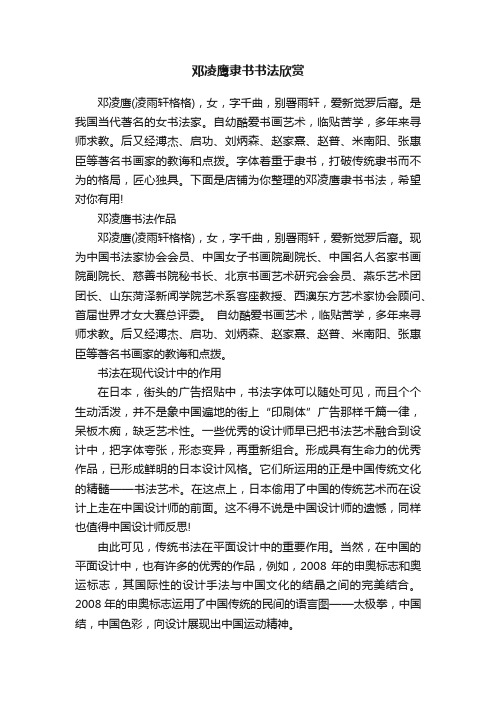 邓凌鹰隶书书法欣赏

邓凌鹰(凌雨轩格格)，女，字千曲，别署雨轩，爱新觉罗后裔。是我国当代著名的女书法家。自幼酷爱书画艺术，临贴苦学，多年来寻师求教。后又经溥杰、启功、刘炳森、赵家熹、赵普、米南阳、张惠臣等著名书画家的教诲和点拨。字体着重于隶书，打破传统隶书而不为的格局，匠心独具。下面是店铺为你整理的邓凌鹰隶书书法，希望对你有用!

邓凌鹰书法作品

邓凌鹰(凌雨轩格格)，女，字千曲，别署雨轩，爱新觉罗后裔。现为中国书法家协会会员、中国女子书画院副院长、中国名人名家书画院副院长、慈善书院秘书长、北京书画艺术研究会会员、燕乐艺术团团长、山东菏泽新闻学院艺术系客座教授、西澳东方艺术家协会顾问、首届世界才女大赛总评委。 自幼酷爱书画艺术，临贴苦学，多年来寻师求教。后又经溥杰、启功、刘炳森、赵家熹、赵普、米南阳、张惠臣等著名书画家的教诲和点拨。

书法在现代设计中的作用

在日本，街头的广告招贴中，书法字体可以随处可见，而且个个生动活泼，并不是象中国遍地的街上“印刷体”广告那样千篇一律，呆板木痴，缺乏艺术性。一些优秀的设计师早已把书法艺术融合到设计中，把字体夸张，形态变异，再重新组合。形成具有生命力的优秀作品，已形成鲜明的日本设计风格。它们所运用的正是中国传统文化的精髓——书法艺术。在这点上，日本偷用了中国的传统艺术而在设计上走在中国设计师的前面。这不得不说是中国设计师的遗憾，同样也值得中国设计师反思!

由此可见，传统书法在平面设计中的重要作用。当然，在中国的平面设计中，也有许多的优秀的作品，例如，2008 年的申奥标志和奥运标志，其国际性的设计手法与中国文化的结晶之间的完美结合。2008 年的申奥标志运用了中国传统的民间的语言图——太极拳，中国结，中国色彩，向设计展现出中国运动精神。